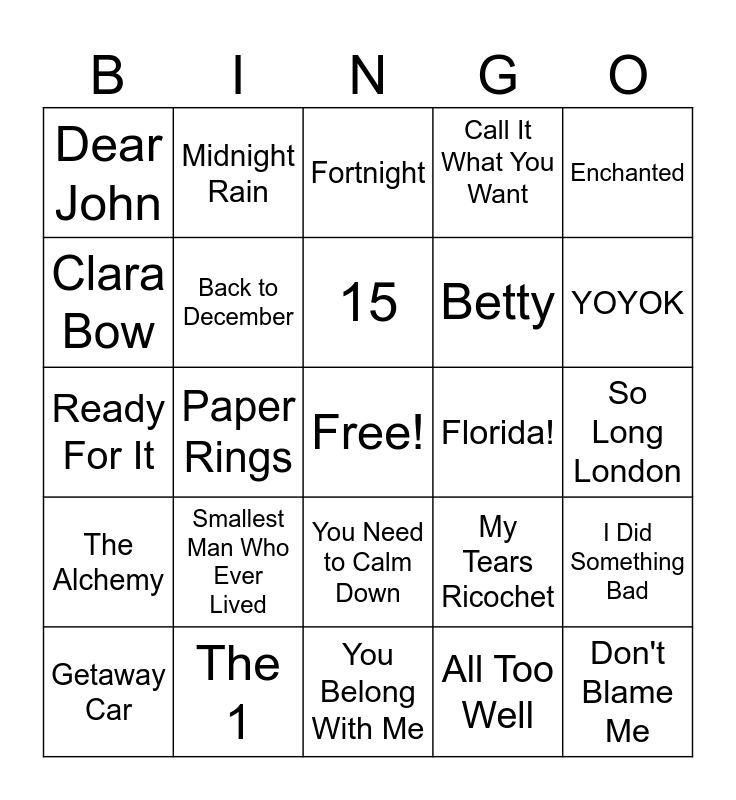 | B | I | N | G | O |
|---|---|---|---|---|
| Dear John | Midnight Rain | Fortnight | Call It What You Want | Enchanted |
| Clara Bow | Back to December | 15 | Betty | YOYOK |
| Ready For It | Paper Rings | Free! | Florida! | So Long London |
| The Alchemy | Smallest Man Who Ever Lived | You Need to Calm Down | My Tears Ricochet | I Did Something Bad |
| Getaway Car | The 1 | You Belong With Me | All Too Well | Don't Blame Me |